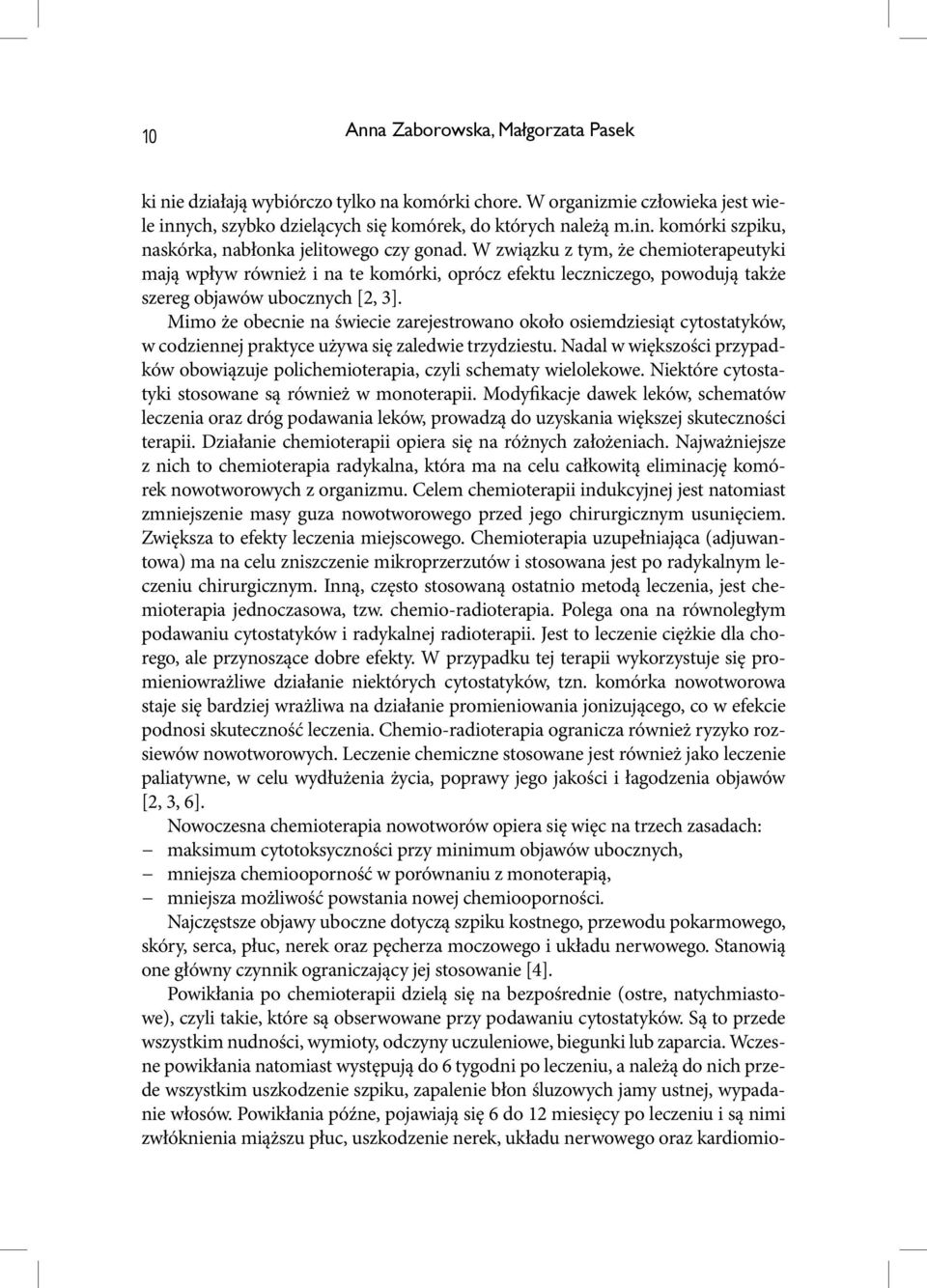 10 Anna Zaborowska, Małgorzata Pasek

ki nie działają wybiórczo tylko na komórki chore. W organizmie człowieka jest wiele innych, szybko dzielących się komórek, do których należą m.in. komórki szpiku, naskórka, nabłonka jelitowego czy gonad. W związku z tym, że chemioterapeutyki mają wpływ również i na te komórki, oprócz efektu leczniczego, powodują także szereg objawów ubocznych [2, 3].

Mimo że obecnie na świecie zarejestrowano około osiemdziesiąt cytostatyków, w codziennej praktyce używa się zaledwie trzydziestu. Nadal w większości przypadków obowiązuje polichemioterapia, czyli schematy wielolekowe. Niektóre cytostatyki stosowane są również w monoterapii. Modyfikacje dawek leków, schematów leczenia oraz dróg podawania leków, prowadzą do uzyskania większej skuteczności terapii. Działanie chemioterapii opiera się na różnych założeniach. Najważniejsze z nich to chemioterapia radykalna, która ma na celu całkowitą eliminację komórek nowotworowych z organizmu. Celem chemioterapii indukcyjnej jest natomiast zmniejszenie masy guza nowotworowego przed jego chirurgicznym usunięciem. Zwiększa to efekty leczenia miejscowego. Chemioterapia uzupełniająca (adjuwantowa) ma na celu zniszczenie mikroprzerzutów i stosowana jest po radykalnym leczeniu chirurgicznym. Inną, często stosowaną ostatnio metodą leczenia, jest chemioterapia jednoczasowa, tzw. chemio-radioterapia. Polega ona na równoległym podawaniu cytostatyków i radykalnej radioterapii. Jest to leczenie ciężkie dla chorego, ale przynoszące dobre efekty. W przypadku tej terapii wykorzystuje się promieniowrażliwe działanie niektórych cytostatyków, tzn. komórka nowotworowa staje się bardziej wrażliwa na działanie promieniowania jonizującego, co w efekcie podnosi skuteczność leczenia. Chemio-radioterapia ogranicza również ryzyko rozsiewów nowotworowych. Leczenie chemiczne stosowane jest również jako leczenie paliatywne, w celu wydłużenia życia, poprawy jego jakości i łagodzenia objawów [2, 3, 6].

Nowoczesna chemioterapia nowotworów opiera się więc na trzech zasadach:
– maksimum cytotoksyczności przy minimum objawów ubocznych,
– mniejsza chemiooporność w porównaniu z monoterapią,
– mniejsza możliwość powstania nowej chemiooporności.

Najczęstsze objawy uboczne dotyczą szpiku kostnego, przewodu pokarmowego, skóry, serca, płuc, nerek oraz pęcherza moczowego i układu nerwowego. Stanowią one główny czynnik ograniczający jej stosowanie [4].

Powikłania po chemioterapii dzielą się na bezpośrednie (ostre, natychmiastowe), czyli takie, które są obserwowane przy podawaniu cytostatyków. Są to przede wszystkim nudności, wymioty, odczyny uczuleniowe, biegunki lub zaparcia. Wczesne powikłania natomiast występują do 6 tygodni po leczeniu, a należą do nich przede wszystkim uszkodzenie szpiku, zapalenie błon śluzowych jamy ustnej, wypadanie włosów. Powikłania późne, pojawiają się 6 do 12 miesięcy po leczeniu i są nimi zwłóknienia miąższu płuc, uszkodzenie nerek, układu nerwowego oraz kardiomio-